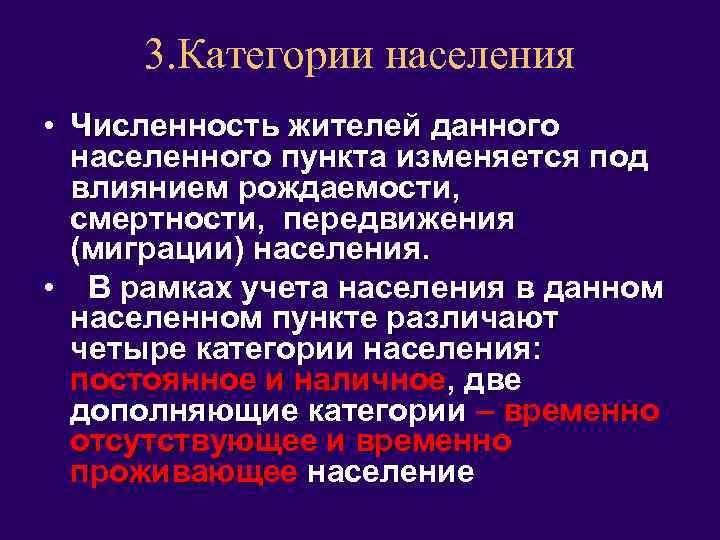 3.Категории населения

• Численность жителей данного населенного пункта изменяется под влиянием рождаемости, смертности, передвижения (миграции) населения.

• В рамках учета населения в данном населенном пункте различают четыре категории населения: постоянное и наличное, две дополняющие категории – временно отсутствующее и временно проживающее население